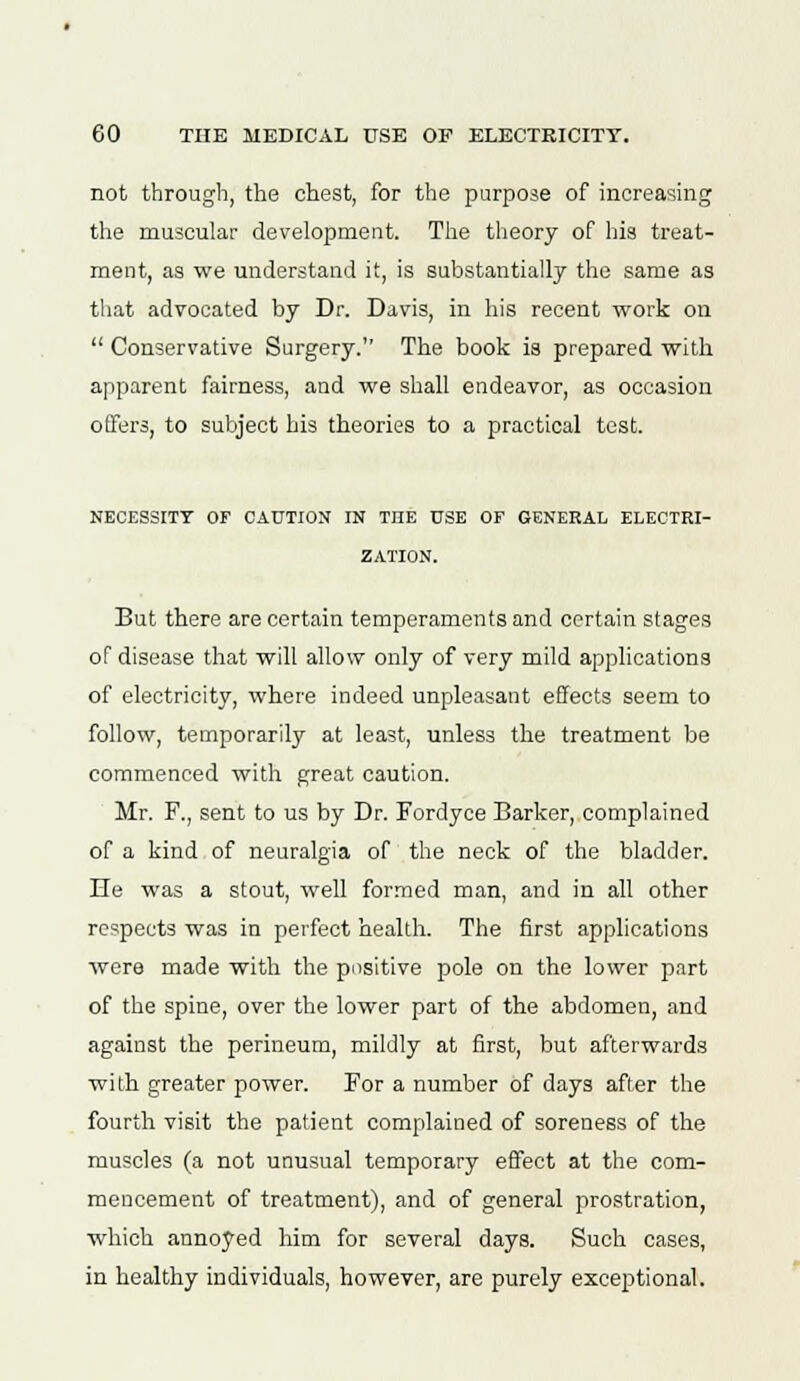 60 THE MEDICAL USE OF ELECTRICITY.

not through, the chest, for the purpose of increasing the muscular development. The theory of his treatment, as we understand it, is substantially the same as that advocated by Dr. Davis, in his recent work on "Conservative Surgery." The book is prepared with apparent fairness, and we shall endeavor, as occasion offers, to subject his theories to a practical test.

NECESSITY OF CAUTION IN THE USE OF GENERAL ELECTRIZATION.

But there are certain temperaments and certain stages of disease that will allow only of very mild applications of electricity, where indeed unpleasant effects seem to follow, temporarily at least, unless the treatment be commenced with great caution.

Mr. F., sent to us by Dr. Fordyce Barker, complained of a kind of neuralgia of the neck of the bladder. He was a stout, well formed man, and in all other respects was in perfect health. The first applications were made with the positive pole on the lower part of the spine, over the lower part of the abdomen, and against the perineum, mildly at first, but afterwards with greater power. For a number of days after the fourth visit the patient complained of soreness of the muscles (a not unusual temporary effect at the commencement of treatment), and of general prostration, which annoyed him for several days. Such cases, in healthy individuals, however, are purely exceptional.